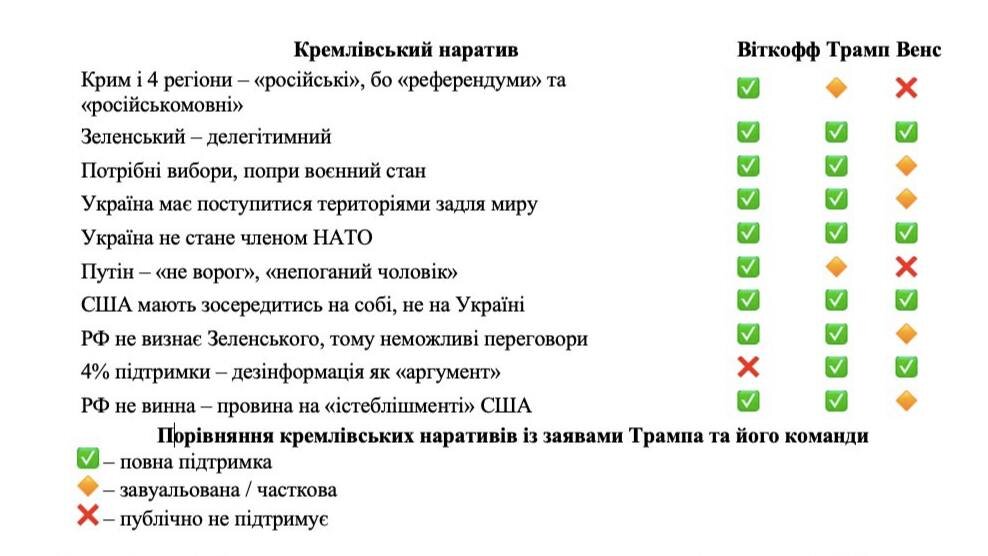 | Кремлівський наратив | Віткофф | Трамп | Венс |
|---|---|---|---|
| Крим і 4 регіони – «російські», бо «референдуми» та «російськомовні» | ✅ | 🔶 | ❌ |
| Зеленський – делегітимний | ✅ | ✅ | ✅ |
| Потрібні вибори, попри воєнний стан | ✅ | ✅ | 🔶 |
| Україна має поступитися територіями задля миру | ✅ | ✅ | 🔶 |
| Україна не стане членом НАТО | ✅ | ✅ | ✅ |
| Путін – «не ворог», «непоганий чоловік» | ✅ | 🔶 | ❌ |
| США мають зосередитись на собі, не на Україні | ✅ | ✅ | ✅ |
| РФ не визнає Зеленського, тому неможливі переговори | ✅ | ✅ | 🔶 |
| 4% підтримки – дезінформація як «аргумент» | ❌ | ✅ | ✅ |
| РФ не винна – провина на «істеблішменті» США | ✅ | ✅ | 🔶 |

Порівняння кремлівських наративів із заявами Трампа та його команди

✅ – повна підтримка
🔶 – завуальована / часткова
❌ – публічно не підтримує